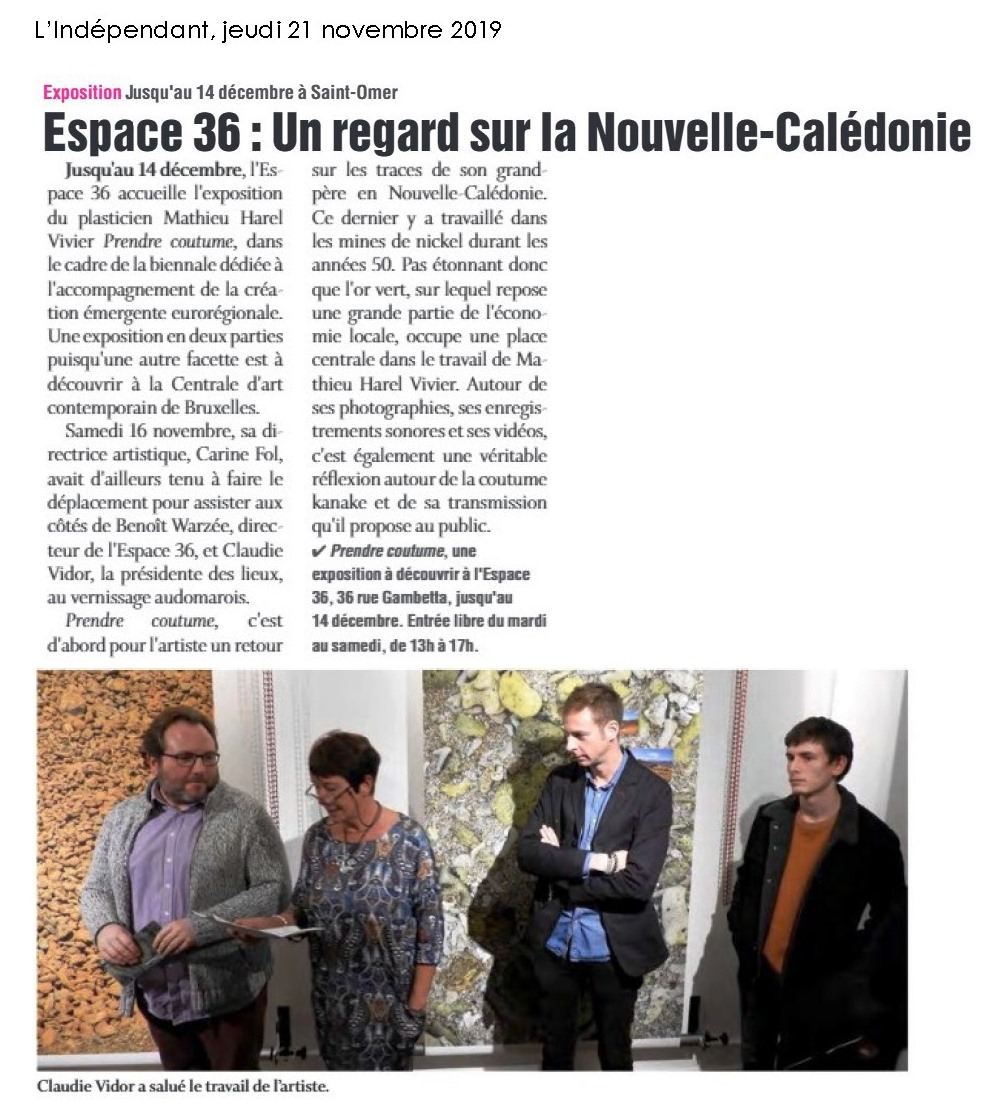 L'Indépendant, jeudi 21 novembre 2019

Exposition Jusqu'au 14 décembre à Saint-Omer

Espace 36 : Un regard sur la Nouvelle-Calédonie

Jusqu'au 14 décembre, l'Espace 36 accueille l'exposition du plasticien Mathieu Harel Vivier Prendre coutume, dans le cadre de la biennale dédiée à l'accompagnement de la création émergente eurorégionale. Une exposition en deux parties puisqu'une autre facette est à découvrir à la Centrale d'art contemporain de Bruxelles.

Samedi 16 novembre, sa directrice artistique, Carine Fol, avait d'ailleurs tenu à faire le déplacement pour assister aux côtés de Benoît Warzée, directeur de l'Espace 36, et Claudie Vidor, la présidente des lieux, au vernissage audomarois.

Prendre coutume, c'est d'abord pour l'artiste un retour sur les traces de son grand-père en Nouvelle-Calédonie. Ce dernier y a travaillé dans les mines de nickel durant les années 50. Pas étonnant donc que l'or vert, sur lequel repose une grande partie de l'économie locale, occupe une place centrale dans le travail de Mathieu Harel Vivier. Autour de ses photographies, ses enregistrements sonores et ses vidéos, c'est également une véritable réflexion autour de la coutume kanake et de sa transmission qu'il propose au public.

✔ Prendre coutume, une exposition à découvrir à l'Espace 36, 36 rue Gambetta, jusqu'au 14 décembre. Entrée libre du mardi au samedi, de 13h à 17h.

Claudie Vidor a salué le travail de l'artiste.